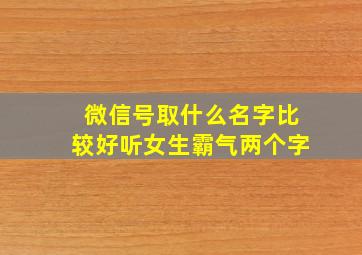 微信号取什么名字比较好听女生霸气两个字